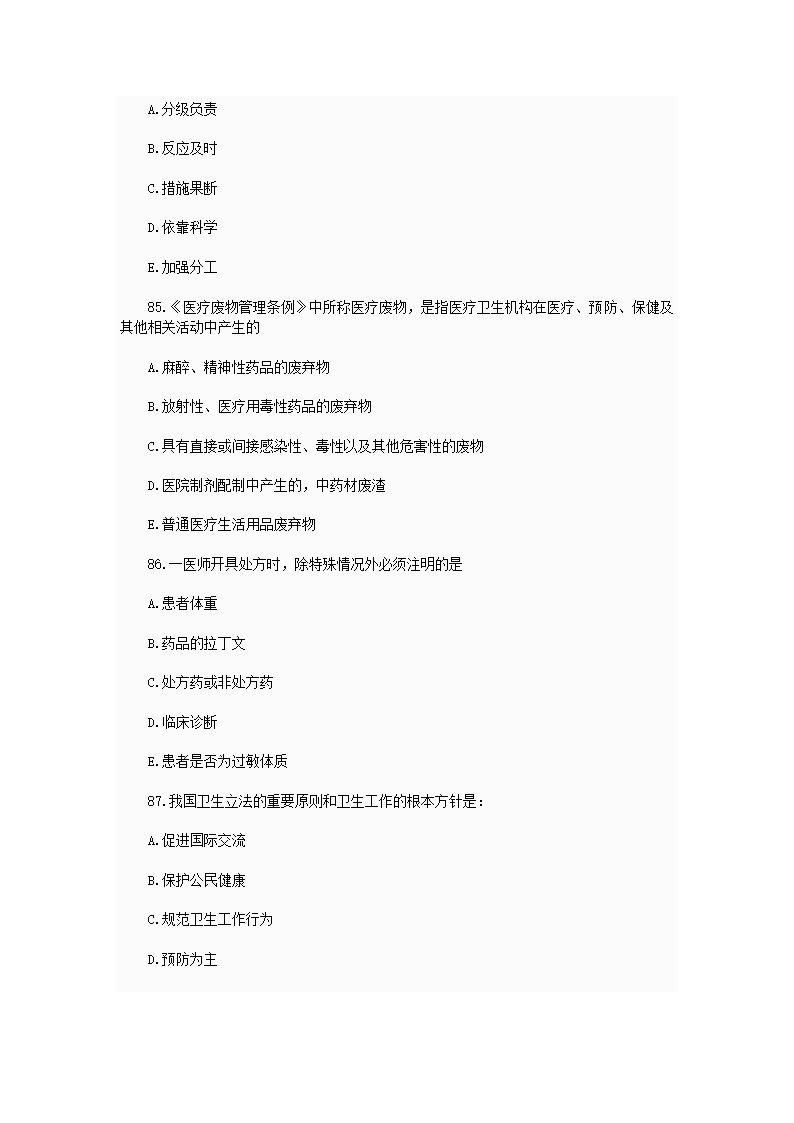 A.分级负责

B.反应及时

C.措施果断

D.依靠科学

E.加强分工

85.《医疗废物管理条例》中所称医疗废物，是指医疗卫生机构在医疗、预防、保健及其他相关活动中产生的

A.麻醉、精神性药品的废弃物

B.放射性、医疗用毒性药品的废弃物

C.具有直接或间接感染性、毒性以及其他危害性的废物

D.医院制剂配制中产生的，中药材废渣

E.普通医疗生活用品废弃物

86.一医师开具处方时，除特殊情况外必须注明的是

A.患者体重

B.药品的拉丁文

C.处方药或非处方药

D.临床诊断

E.患者是否为过敏体质

87.我国卫生立法的重要原则和卫生工作的根本方针是：

A.促进国际交流

B.保护公民健康

C.规范卫生工作行为

D.预防为主